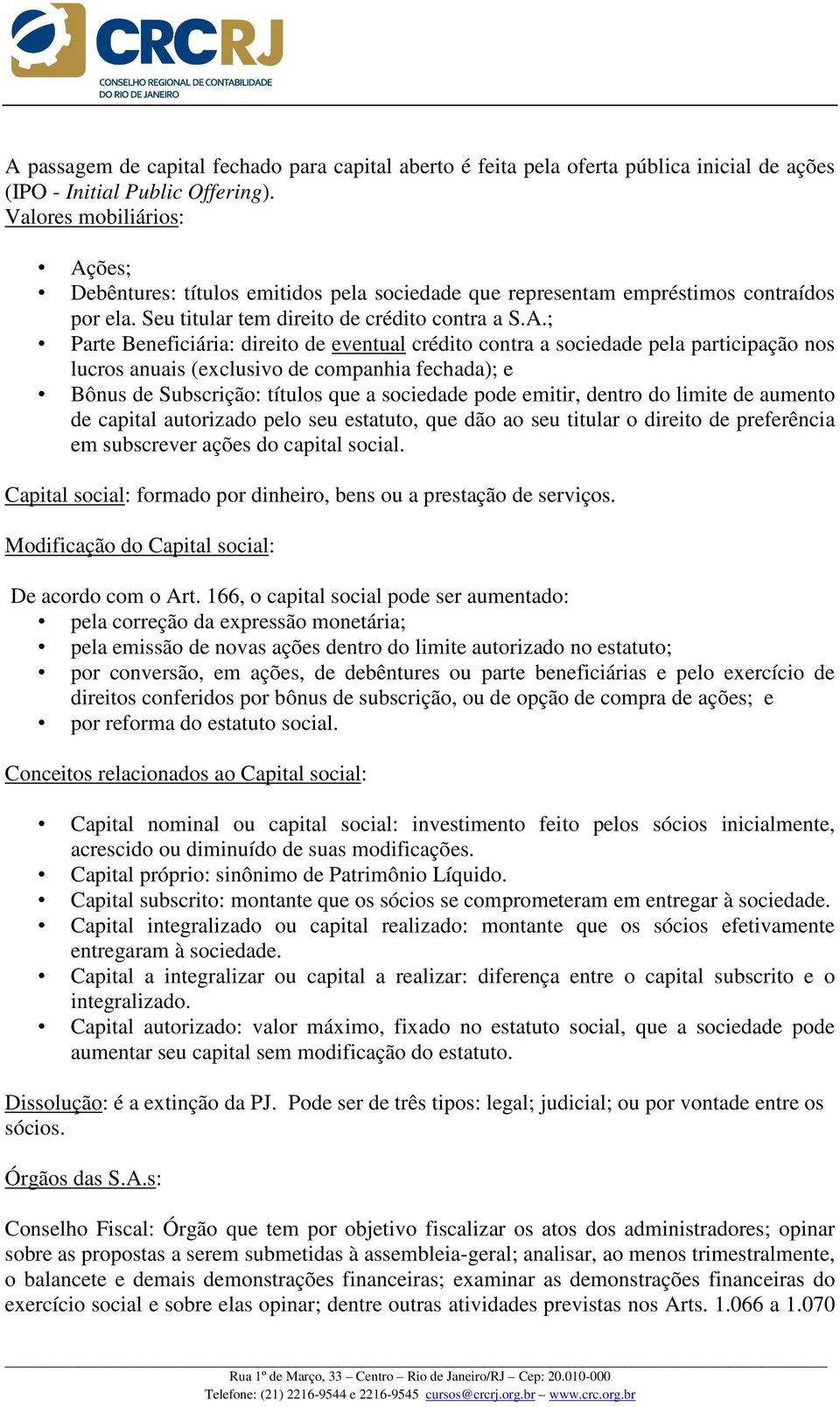 CRCRJ
CONSELHO REGIONAL DE CONTABILIDADE DO RIO DE JANEIRO

A passagem de capital fechado para capital aberto é feita pela oferta pública inicial de ações (IPO - Initial Public Offering).
Valores mobiliários:

• Ações;
• Debêntures: títulos emitidos pela sociedade que representam empréstimos contraídos por ela. Seu titular tem direito de crédito contra a S.A.;
• Parte Beneficiária: direito de eventual crédito contra a sociedade pela participação nos lucros anuais (exclusivo de companhia fechada); e
• Bônus de Subscrição: títulos que a sociedade pode emitir, dentro do limite de aumento de capital autorizado pelo seu estatuto, que dão ao seu titular o direito de preferência em subscrever ações do capital social.

Capital social: formado por dinheiro, bens ou a prestação de serviços.

Modificação do Capital social:

De acordo com o Art. 166, o capital social pode ser aumentado:
• pela correção da expressão monetária;
• pela emissão de novas ações dentro do limite autorizado no estatuto;
• por conversão, em ações, de debêntures ou parte beneficiárias e pelo exercício de direitos conferidos por bônus de subscrição, ou de opção de compra de ações; e
• por reforma do estatuto social.

Conceitos relacionados ao Capital social:

• Capital nominal ou capital social: investimento feito pelos sócios inicialmente, acrescido ou diminuído de suas modificações.
• Capital próprio: sinônimo de Patrimônio Líquido.
• Capital subscrito: montante que os sócios se comprometeram em entregar à sociedade.
• Capital integralizado ou capital realizado: montante que os sócios efetivamente entregaram à sociedade.
• Capital a integralizar ou capital a realizar: diferença entre o capital subscrito e o integralizado.
• Capital autorizado: valor máximo, fixado no estatuto social, que a sociedade pode aumentar seu capital sem modificação do estatuto.

Dissolução: é a extinção da PJ. Pode ser de três tipos: legal; judicial; ou por vontade entre os sócios.

Órgãos das S.A.s:

Conselho Fiscal: Órgão que tem por objetivo fiscalizar os atos dos administradores; opinar sobre as propostas a serem submetidas à assembleia-geral; analisar, ao menos trimestralmente, o balancete e demais demonstrações financeiras; examinar as demonstrações financeiras do exercício social e sobre elas opinar; dentre outras atividades previstas nos Arts. 1.066 a 1.070

Rua 1º de Março, 33 – Centro – Rio de Janeiro/RJ – Cep: 20.010-000
Telefone: (21) 2216-9544 e 2216-9545 cursos@crcrj.org.br – www.crc.org.br